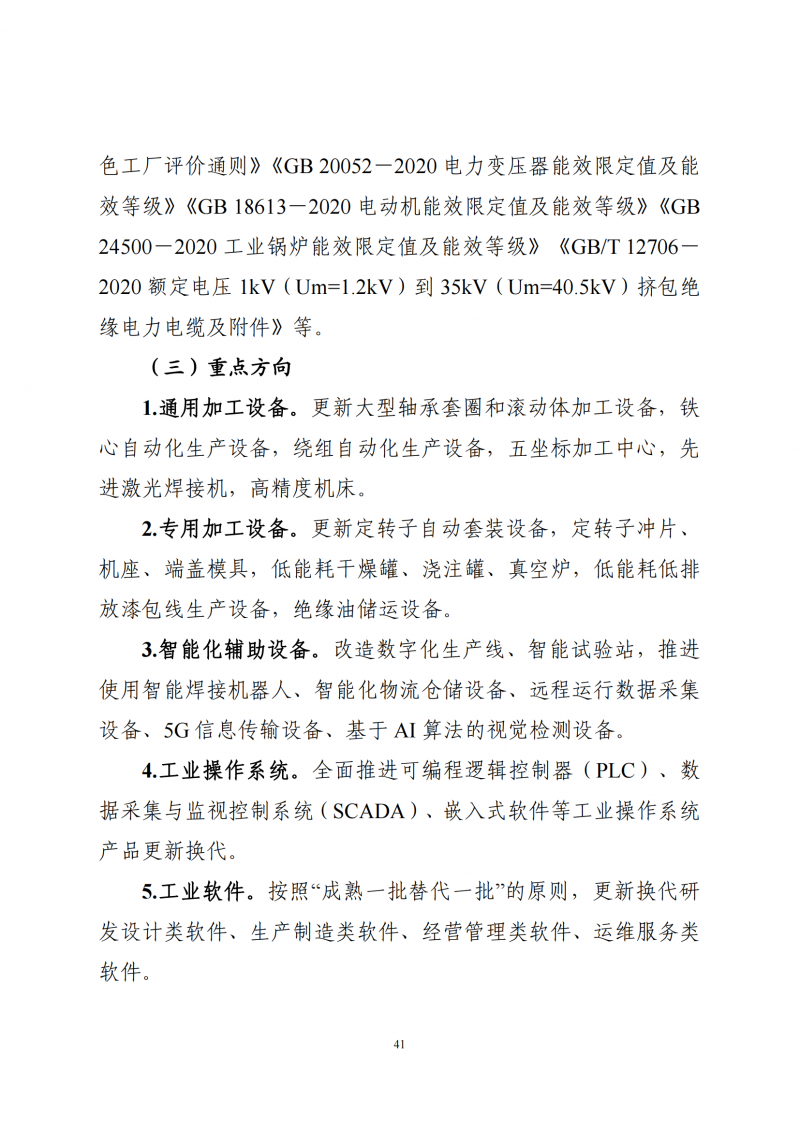 色工厂评价通则》《GB 20052－2020 电力变压器能效限定值及能效等级》《GB 18613－2020 电动机能效限定值及能效等级》《GB 24500－2020 工业锅炉能效限定值及能效等级》《GB/T 12706－2020 额定电压 1kV（Um=1.2kV）到 35kV（Um=40.5kV）挤包绝缘电力电缆及附件》等。

（三）重点方向

1.通用加工设备。更新大型轴承套圈和滚动体加工设备，铁心自动化生产设备，绕组自动化生产设备，五坐标加工中心，先进激光焊接机，高精度机床。

2.专用加工设备。更新定转子自动套装设备，定转子冲片、机座、端盖模具，低能耗干燥罐、浇注罐、真空炉，低能耗低排放漆包线生产设备，绝缘油储运设备。

3.智能化辅助设备。改造数字化生产线、智能试验站，推进使用智能焊接机器人、智能化物流仓储设备、远程运行数据采集设备、5G 信息传输设备、基于 AI 算法的视觉检测设备。

4.工业操作系统。全面推进可编程逻辑控制器（PLC）、数据采集与监视控制系统（SCADA）、嵌入式软件等工业操作系统产品更新换代。

5.工业软件。按照“成熟一批替代一批”的原则，更新换代研发设计类软件、生产制造类软件、经营管理类软件、运维服务类软件。

41